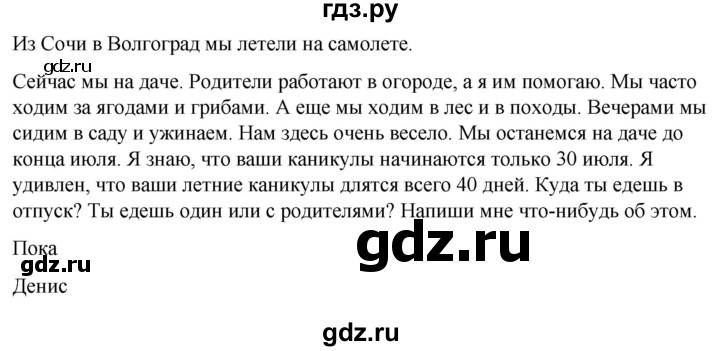 гдз.ру

Из Сочи в Волгоград мы летели на самолете.

gdz.ru

Сейчас мы на даче. Родители работают в огороде, а я им помогаю. Мы часто ходим за ягодами и грибами. А еще мы ходим в лес и в походы. Вечерами мы сидим в саду и ужинаем. Нам здесь очень весело. Мы останемся на даче до конца июля. Я знаю, что ваши каникулы начинаются только 30 июля. Я удивлен, что ваши летние каникулы длятся всего 40 дней. Куда ты едешь в отпуск? Ты едешь один или с родителями? Напиши мне что-нибудь об этом.

gdz.ru

Пока

gdz.ru

Денис

gdz.ru